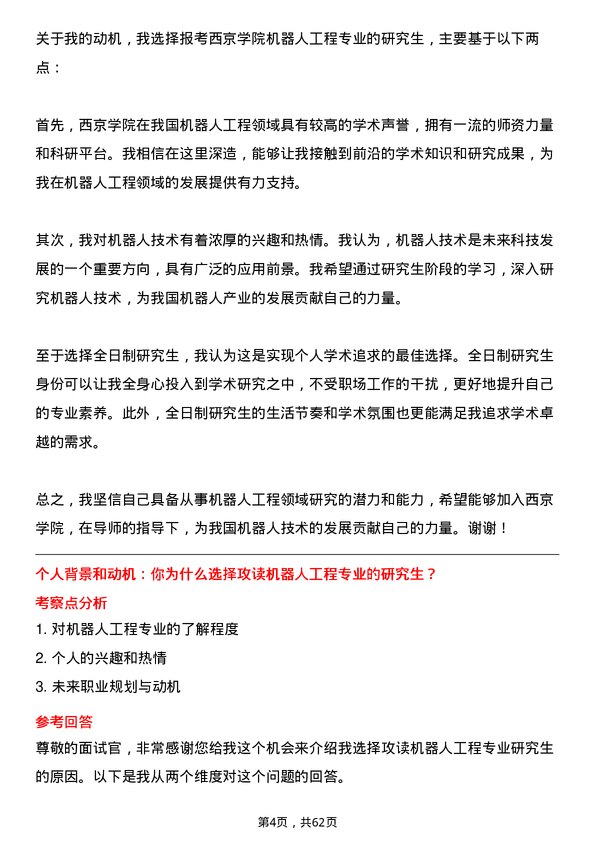 关于我的动机，我选择报考西京学院机器人工程专业的研究生，主要基于以下两点：

首先，西京学院在我国机器人工程领域具有较高的学术声誉，拥有一流的师资力量和科研平台。我相信在这里深造，能够让我接触到前沿的学术知识和研究成果，为我在机器人工程领域的发展提供有力支持。

其次，我对机器人技术有着浓厚的兴趣和热情。我认为，机器人技术是未来科技发展的一个重要方向，具有广泛的应用前景。我希望通过研究生阶段的学习，深入研究机器人技术，为我国机器人产业的发展贡献自己的力量。

至于选择全日制研究生，我认为这是实现个人学术追求的最佳选择。全日制研究生身份可以让我全身心投入到学术研究之中，不受职场工作的干扰，更好地提升自己的专业素养。此外，全日制研究生的生活节奏和学术氛围也更能满足我追求学术卓越的需求。

总之，我坚信自己具备从事机器人工程领域研究的潜力和能力，希望能够加入西京学院，在导师的指导下，为我国机器人技术的发展贡献自己的力量。谢谢！

个人背景和动机：你为什么选择攻读机器人工程专业的研究生？

考察点分析

1. 对机器人工程专业的了解程度

2. 个人的兴趣和热情

3. 未来职业规划与动机

参考回答

尊敬的面试官，非常感谢您给我这个机会来介绍我选择攻读机器人工程专业研究生的原因。以下是我从两个维度对这个问题的回答。

第4页，共62页